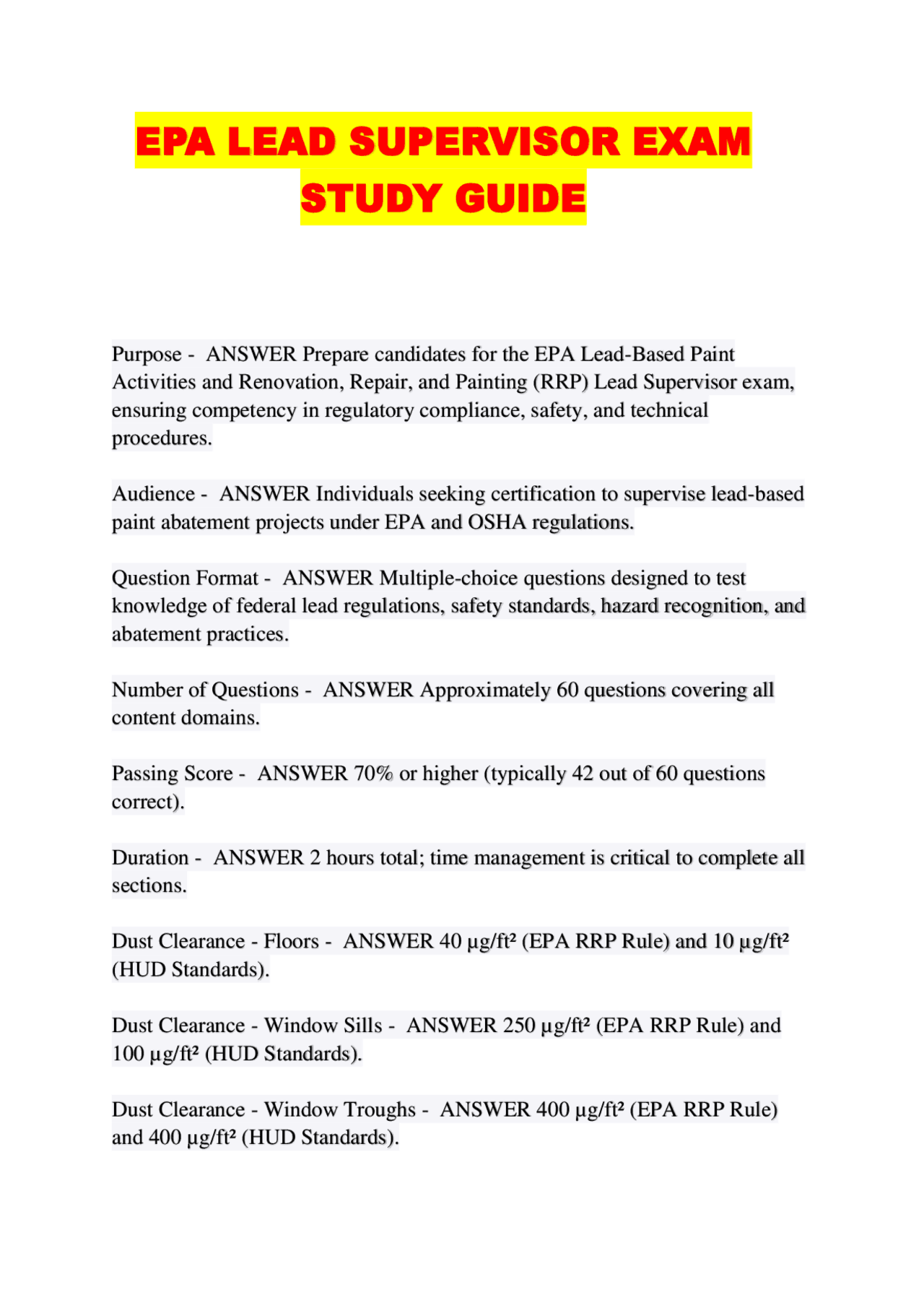 EPA LEAD SUPERVISOR EXAM STUDY GUIDE

Purpose - ANSWER Prepare candidates for the EPA Lead-Based Paint Activities and Renovation, Repair, and Painting (RRP) Lead Supervisor exam, ensuring competency in regulatory compliance, safety, and technical procedures.

Audience - ANSWER Individuals seeking certification to supervise lead-based paint abatement projects under EPA and OSHA regulations.

Question Format - ANSWER Multiple-choice questions designed to test knowledge of federal lead regulations, safety standards, hazard recognition, and abatement practices.

Number of Questions - ANSWER Approximately 60 questions covering all content domains.

Passing Score - ANSWER 70% or higher (typically 42 out of 60 questions correct).

Duration - ANSWER 2 hours total; time management is critical to complete all sections.

Dust Clearance - Floors - ANSWER 40 µg/ft² (EPA RRP Rule) and 10 µg/ft² (HUD Standards).

Dust Clearance - Window Sills - ANSWER 250 µg/ft² (EPA RRP Rule) and 100 µg/ft² (HUD Standards).

Dust Clearance - Window Troughs - ANSWER 400 µg/ft² (EPA RRP Rule) and 400 µg/ft² (HUD Standards).